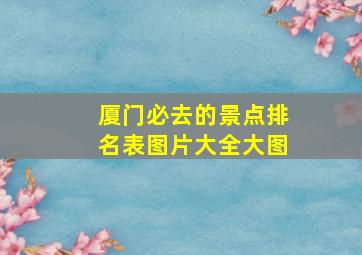 厦门必去的景点排名表图片大全大图